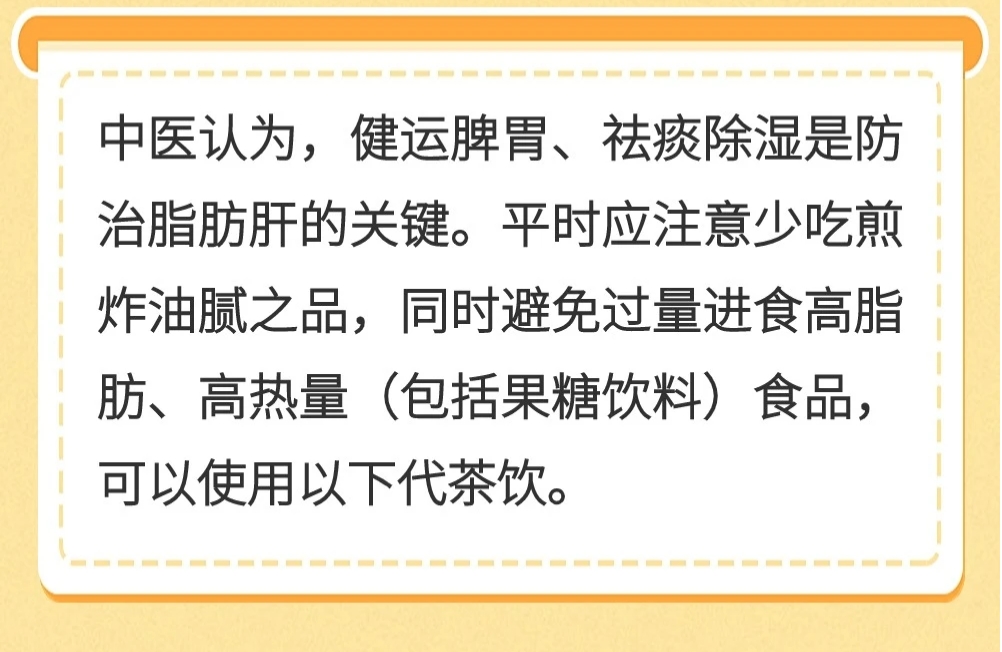 中医认为，健运脾胃、祛痰除湿是防治脂肪肝的关键。平时应注意少吃煎炸油腻之品，同时避免过量进食高脂肪、高热量（包括果糖饮料）食品，可以使用以下代茶饮。